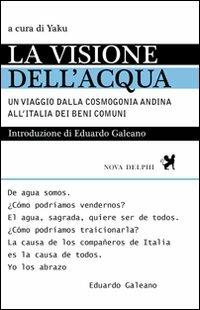 a cura di Yaku

LA VISIONE
DELL'ACQUA

UN VIAGGIO DALLA COSMOGONIA ANDINA
ALL'ITALIA DEI BENI COMUNI

Introduzione di Eduardo Galeano

NOVA DELPHI

De agua somos.
¿Cómo podríamos vendernos?
El agua, sagrada, quiere ser de todos.
¿Cómo podríamos traicionarla?
La causa de los compañeros de Italia
es la causa de todos.
Yo los abrazo

Eduardo Galeano